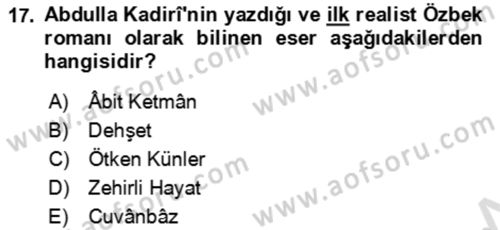 17. Abdulla Kadirî'nin yazdığı ve ilk realist Özbek romanı olarak bilinen eser aşağıdakilerden hangisidir?

A) Âbit Ketmân
B) Dehşet
C) Ötken Künler
D) Zehirli Hayat
E) Cuvânbâz

www.aofsoru.com
www.aofsoru.com
www.aofsoru.com
www.aofsoru.com